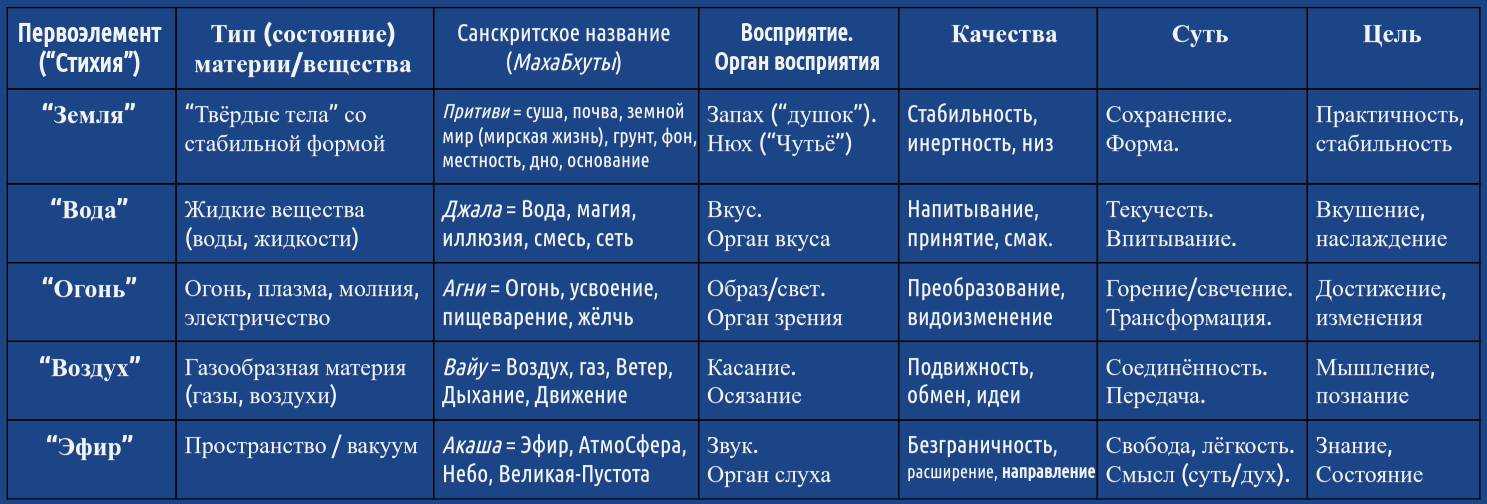 | Первоэлемент ("Стихия") | Тип (состояние) материи/вещества | Санскритское название (МахаБхуты) | Восприятие. Орган восприятия | Качества | Суть | Цель |
|---|---|---|---|---|---|---|
| "Земля" | "Твёрдые тела" со стабильной формой | Притиви = суша, почва, земной мир (мирская жизнь), грунт, фон, местность, дно, основание | Запах ("душок"). Нюх ("Чутьё") | Стабильность, инертность, низ | Сохранение. Форма. | Практичность, стабильность |
| "Вода" | Жидкие вещества (воды, жидкости) | Джала = Вода, магия, иллюзия, смесь, сеть | Вкус. Орган вкуса | Напитывание, принятие, смак. | Текучесть. Впитывание. | Вкушение, наслаждение |
| "Огонь" | Огонь, плазма, молния, электричество | Агни = Огонь, усвоение, пищеварение, жёлчь | Образ/свет. Орган зрения | Преобразование, видоизменение | Горение/свечение. Трансформация. | Достижение, изменения |
| "Воздух" | Газообразная материя (газы, воздухи) | Вайу = Воздух, газ, Ветер, Дыхание, Движение | Касание. Осязание | Подвижность, обмен, идеи | Соединённость. Передача. | Мышление, познание |
| "Эфир" | Пространство / вакуум | Акаша = Эфир, АтмоСфера, Небо, Великая-Пустота | Звук. Орган слуха | Безграничность, расширение, направление | Свобода, лёгкость. Смысл (суть/дух). | Знание, Состояние |